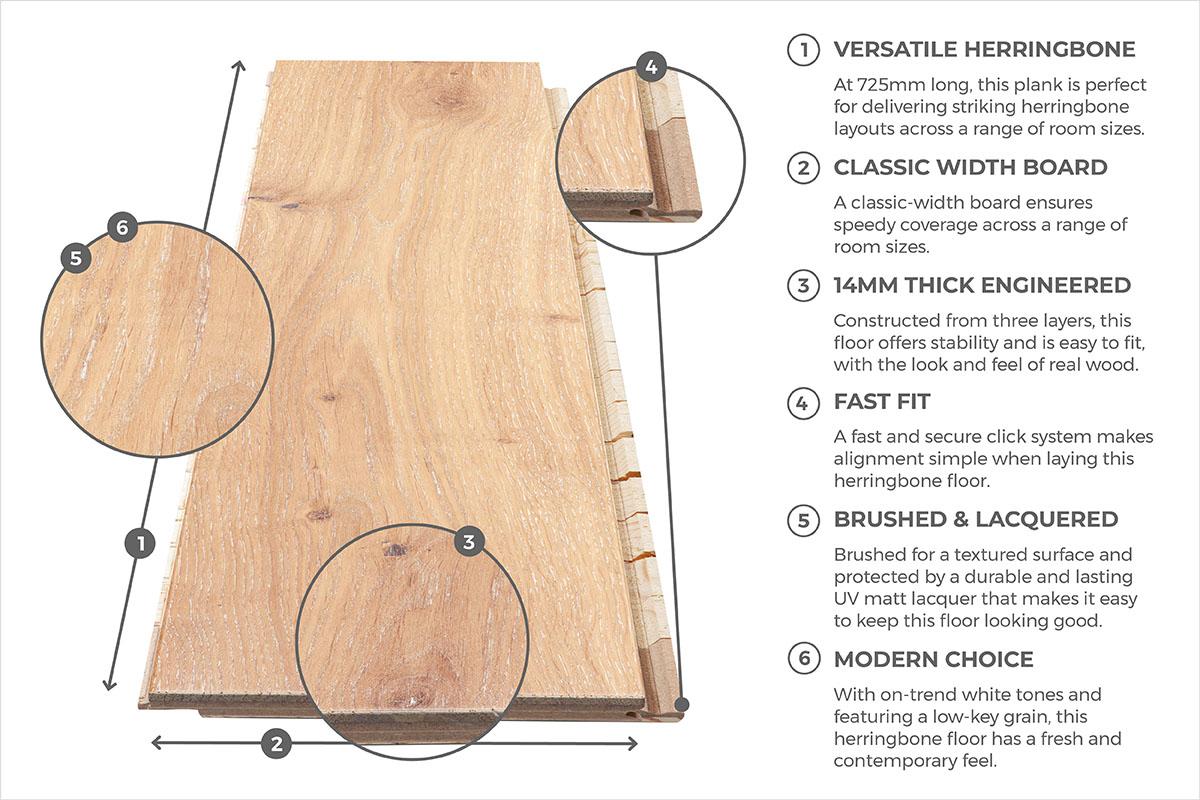 4

6

5

1

3

2

1 VERSATILE HERRINGBONE

At 725mm long, this plank is perfect for delivering striking herringbone layouts across a range of room sizes.

2 CLASSIC WIDTH BOARD

A classic-width board ensures speedy coverage across a range of room sizes.

3 14MM THICK ENGINEERED

Constructed from three layers, this floor offers stability and is easy to fit, with the look and feel of real wood.

4 FAST FIT

A fast and secure click system makes alignment simple when laying this herringbone floor.

5 BRUSHED & LACQUERED

Brushed for a textured surface and protected by a durable and lasting UV matt lacquer that makes it easy to keep this floor looking good.

6 MODERN CHOICE

With on-trend white tones and featuring a low-key grain, this herringbone floor has a fresh and contemporary feel.